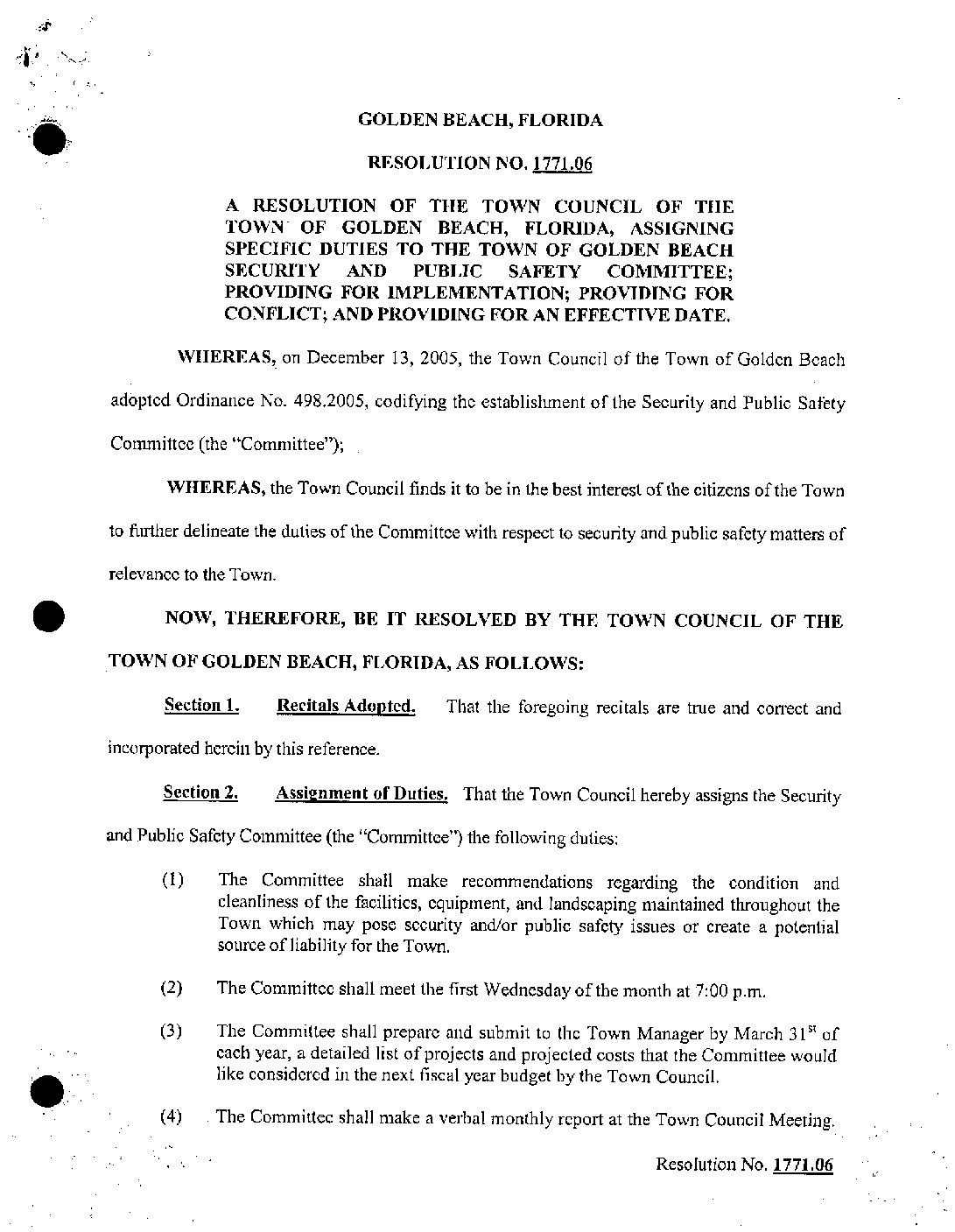 GOLDEN BEACH, FLORIDA

RESOLUTION NO. 1771.06

A RESOLUTION OF THE TOWN COUNCIL OF THE TOWN OF GOLDEN BEACH, FLORIDA, ASSIGNING SPECIFIC DUTIES TO THE TOWN OF GOLDEN BEACH SECURITY AND PUBLIC SAFETY COMMITTEE; PROVIDING FOR IMPLEMENTATION; PROVIDING FOR CONFLICT; AND PROVIDING FOR AN EFFECTIVE DATE.

WHEREAS, on December 13, 2005, the Town Council of the Town of Golden Beach adopted Ordinance No. 498.2005, codifying the establishment of the Security and Public Safety Committee (the "Committee");

WHEREAS, the Town Council finds it to be in the best interest of the citizens of the Town to further delineate the duties of the Committee with respect to security and public safety matters of relevance to the Town.

NOW, THEREFORE, BE IT RESOLVED BY THE TOWN COUNCIL OF THE TOWN OF GOLDEN BEACH, FLORIDA, AS FOLLOWS:

Section 1. Recitals Adopted. That the foregoing recitals are true and correct and incorporated herein by this reference.

Section 2. Assignment of Duties. That the Town Council hereby assigns the Security and Public Safety Committee (the "Committee") the following duties:

(1) The Committee shall make recommendations regarding the condition and cleanliness of the facilities, equipment, and landscaping maintained throughout the Town which may pose security and/or public safety issues or create a potential source of liability for the Town.

(2) The Committee shall meet the first Wednesday of the month at 7:00 p.m.

(3) The Committee shall prepare and submit to the Town Manager by March $31^{st}$ of each year, a detailed list of projects and projected costs that the Committee would like considered in the next fiscal year budget by the Town Council.

(4) The Committee shall make a verbal monthly report at the Town Council Meeting.

Resolution No. 1771.06